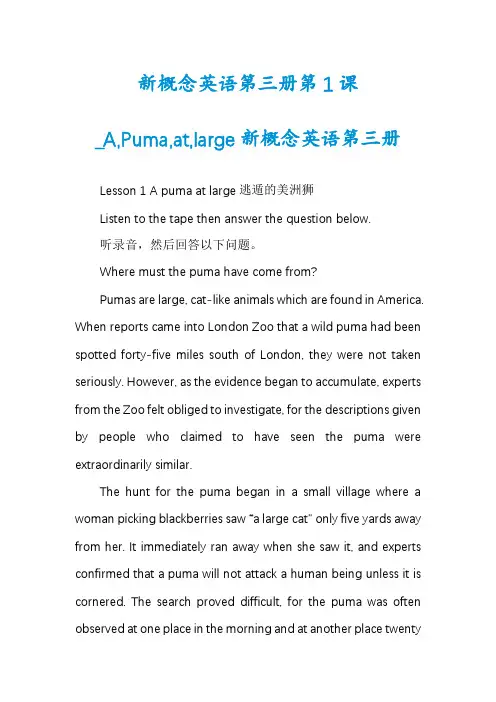 新概念英语第三册第1课

_A,Puma,at,large 新概念英语第三册

Lesson 1 A puma at large 逃遁的美洲狮

Listen to the tape then answer the question below.

听录音，然后回答以下问题。

Where must the puma have come from?

Pumas are large, cat-like animals which are found in America. When reports came into London Zoo that a wild puma had been spotted forty-five miles south of London, they were not taken seriously. However, as the evidence began to accumulate, experts from the Zoo felt obliged to investigate, for the descriptions given by people who claimed to have seen the puma were extraordinarily similar.

The hunt for the puma began in a small village where a woman picking blackberries saw "a large cat" only five yards away from her. It immediately ran away when she saw it, and experts confirmed that a puma will not attack a human being unless it is cornered. The search proved difficult, for the puma was often observed at one place in the morning and at another place twenty